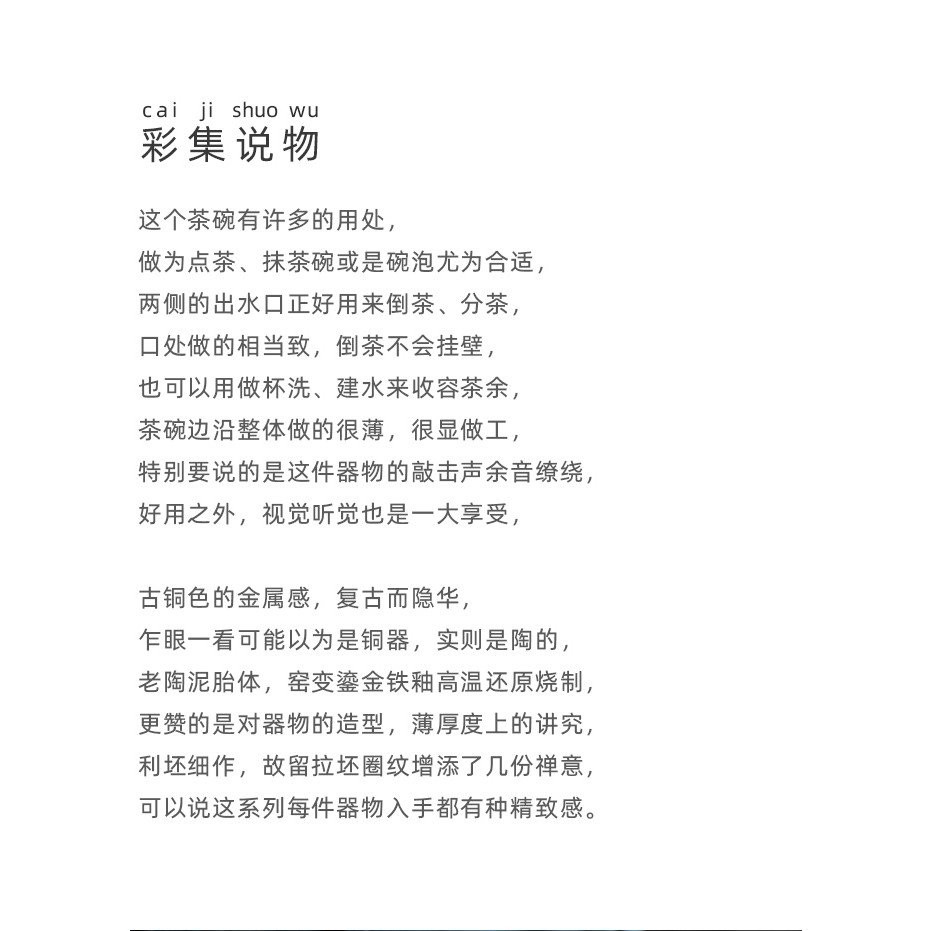 cai ji shuo wu
彩集说物

这个茶碗有许多的用处，
做为点茶、抹茶碗或是碗泡尤为合适，
两侧的出水口正好用来倒茶、分茶，
口处做的相当致，倒茶不会挂壁，
也可以用做杯洗、建水来收容茶余，
茶碗边沿整体做的很薄，很显做工，
特别要说的是这件器物的敲击声余音缭绕，
好用之外，视觉听觉也是一大享受，

古铜色的金属感，复古而隐华，
乍眼一看可能以为是铜器，实则是陶的，
老陶泥胎体，窑变鎏金铁釉高温还原烧制，
更赞的是对器物的造型，薄厚度上的讲究，
利坯细作，故留拉坯圈纹增添了几份禅意，
可以说这系列每件器物入手都有种精致感。